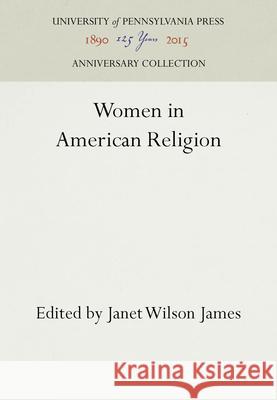 UNIVERSITY of PENNSYLVANIA PRESS
1890 125 Years 2015
ANNIVERSARY COLLECTION

Women in American Religion

Edited by Janet Wilson James

Kraina Książek